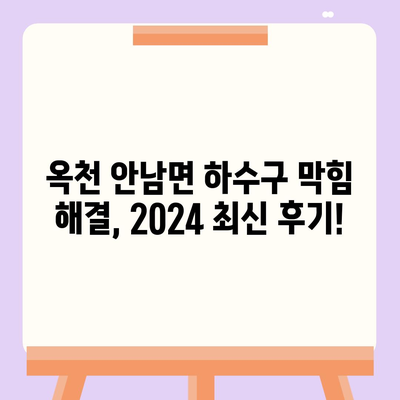 옥천 안남면 하수구 막힘 해결, 2024 최신 후기!